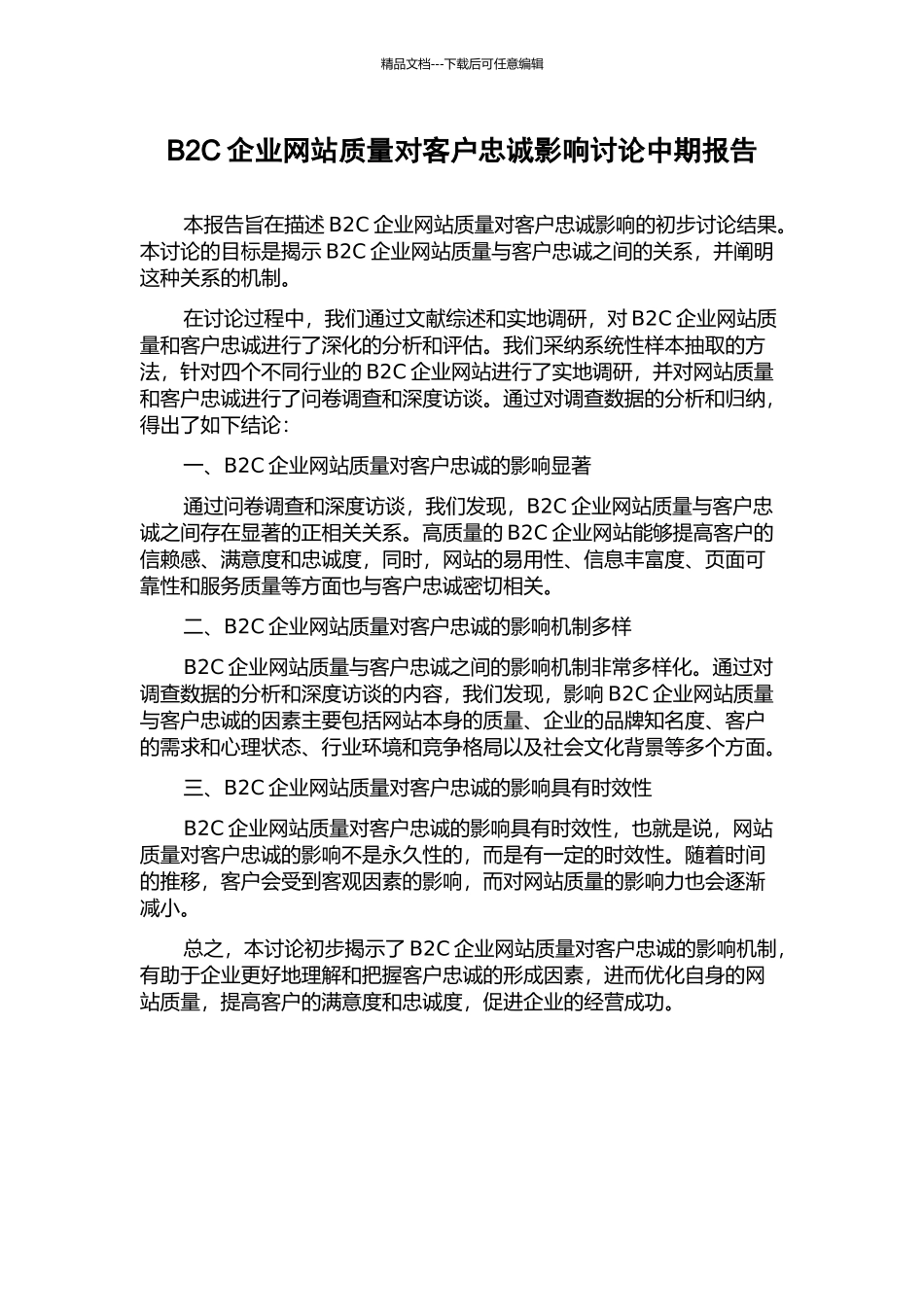 精品文档---下载后可任意编辑

B2C 企业网站质量对客户忠诚影响讨论中期报告

本报告旨在描述 B2C 企业网站质量对客户忠诚影响的初步讨论结果。本讨论的目标是揭示 B2C 企业网站质量与客户忠诚之间的关系，并阐明这种关系的机制。

在讨论过程中，我们通过文献综述和实地调研，对 B2C 企业网站质量和客户忠诚进行了深化的分析和评估。我们采纳系统性样本抽取的方法，针对四个不同行业的 B2C 企业网站进行了实地调研，并对网站质量和客户忠诚进行了问卷调查和深度访谈。通过对调查数据的分析和归纳，得出了如下结论：

一、B2C 企业网站质量对客户忠诚的影响显著

通过问卷调查和深度访谈，我们发现，B2C 企业网站质量与客户忠诚之间存在显著的正相关关系。高质量的 B2C 企业网站能够提高客户的信赖感、满意度和忠诚度，同时，网站的易用性、信息丰富度、页面可靠性和服务质量等方面也与客户忠诚密切相关。

二、B2C 企业网站质量对客户忠诚的影响机制多样

B2C 企业网站质量与客户忠诚之间的影响机制非常多样化。通过对调查数据的分析和深度访谈的内容，我们发现，影响 B2C 企业网站质量与客户忠诚的因素主要包括网站本身的质量、企业的品牌知名度、客户的需求和心理状态、行业环境和竞争格局以及社会文化背景等多个方面。

三、B2C 企业网站质量对客户忠诚的影响具有时效性

B2C 企业网站质量对客户忠诚的影响具有时效性，也就是说，网站质量对客户忠诚的影响不是永久性的，而是有一定的时效性。随着时间的推移，客户会受到客观因素的影响，而对网站质量的影响力也会逐渐减小。

总之，本讨论初步揭示了 B2C 企业网站质量对客户忠诚的影响机制，有助于企业更好地理解和把握客户忠诚的形成因素，进而优化自身的网站质量，提高客户的满意度和忠诚度，促进企业的经营成功。